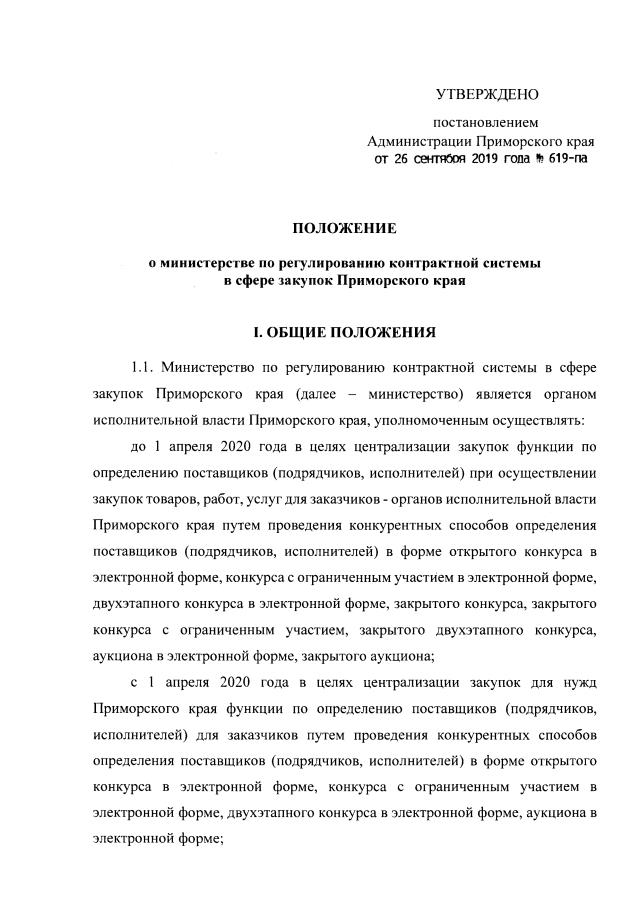 УТВЕРЖДЕНО

постановлением
Администрации Приморского края
от 26 сентября 2019 года № 619-па

ПОЛОЖЕНИЕ

о министерстве по регулированию контрактной системы
в сфере закупок Приморского края

I. ОБЩИЕ ПОЛОЖЕНИЯ

1.1. Министерство по регулированию контрактной системы в сфере закупок Приморского края (далее – министерство) является органом исполнительной власти Приморского края, уполномоченным осуществлять:

до 1 апреля 2020 года в целях централизации закупок функции по определению поставщиков (подрядчиков, исполнителей) при осуществлении закупок товаров, работ, услуг для заказчиков - органов исполнительной власти Приморского края путем проведения конкурентных способов определения поставщиков (подрядчиков, исполнителей) в форме открытого конкурса в электронной форме, конкурса с ограниченным участием в электронной форме, двухэтапного конкурса в электронной форме, закрытого конкурса, закрытого конкурса с ограниченным участием, закрытого двухэтапного конкурса, аукциона в электронной форме, закрытого аукциона;

с 1 апреля 2020 года в целях централизации закупок для нужд Приморского края функции по определению поставщиков (подрядчиков, исполнителей) для заказчиков путем проведения конкурентных способов определения поставщиков (подрядчиков, исполнителей) в форме открытого конкурса в электронной форме, конкурса с ограниченным участием в электронной форме, двухэтапного конкурса в электронной форме, аукциона в электронной форме;